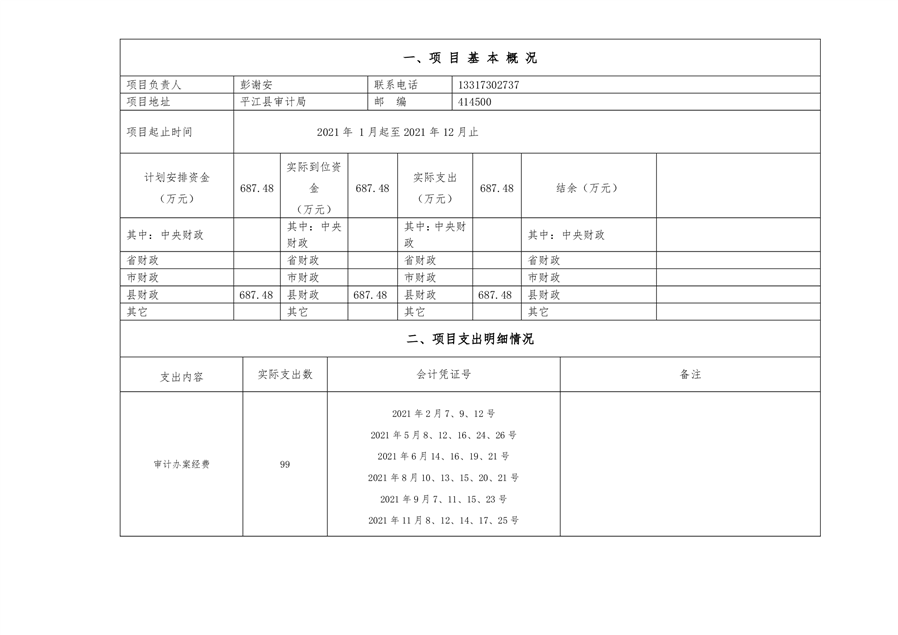 一、项 目 基 本 概 况

| 项目负责人 | 彭谢安 | 联系电话 | 13317302737 |
|---|---|---|---|
| 项目地址 | 平江县审计局 | 邮　编 | 414500 |
| 项目起止时间 | 2021 年 1 月起至 2021 年 12 月止 | | |

| 计划安排资金（万元） | 687.48 | 实际到位资金（万元） | 687.48 | 实际支出（万元） | 687.48 | 结余（万元） | |
|---|---|---|---|---|---|---|---|
| 其中：中央财政 | | 其中：中央财政 | | 其中：中央财政 | | 其中：中央财政 | |
| 省财政 | | 省财政 | | 省财政 | | 省财政 | |
| 市财政 | | 市财政 | | 市财政 | | 市财政 | |
| 县财政 | 687.48 | 县财政 | 687.48 | 县财政 | 687.48 | 县财政 | |
| 其它 | | 其它 | | 其它 | | 其它 | |

二、项目支出明细情况

| 支出内容 | 实际支出数 | 会计凭证号 | 备注 |
|---|---|---|---|
| 审计办案经费 | 99 | 2021 年 2 月 7、9、12 号<br>2021 年 5 月 8、12、16、24、26 号<br>2021 年 6 月 14、16、19、21 号<br>2021 年 8 月 10、13、15、20、21 号<br>2021 年 9 月 7、11、15、23 号<br>2021 年 11 月 8、12、14、17、25 号 | |